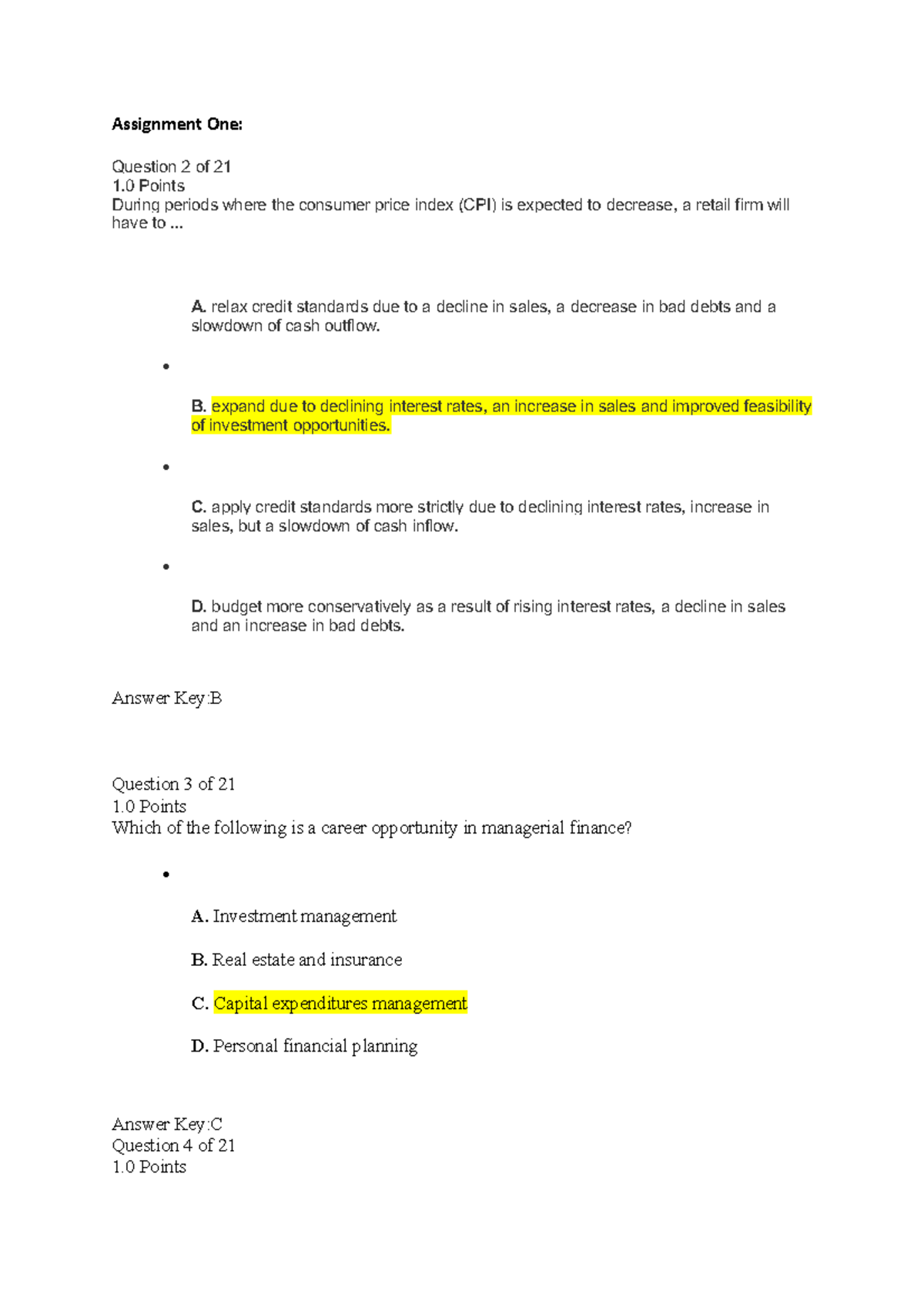 Assignment One:

Question 2 of 21
1.0 Points
During periods where the consumer price index (CPI) is expected to decrease, a retail firm will have to ...

A. relax credit standards due to a decline in sales, a decrease in bad debts and a slowdown of cash outflow.

•

B. expand due to declining interest rates, an increase in sales and improved feasibility of investment opportunities.

•

C. apply credit standards more strictly due to declining interest rates, increase in sales, but a slowdown of cash inflow.

•

D. budget more conservatively as a result of rising interest rates, a decline in sales and an increase in bad debts.

Answer Key:B

Question 3 of 21
1.0 Points
Which of the following is a career opportunity in managerial finance?

•

A. Investment management

B. Real estate and insurance

C. Capital expenditures management

D. Personal financial planning

Answer Key:C
Question 4 of 21
1.0 Points